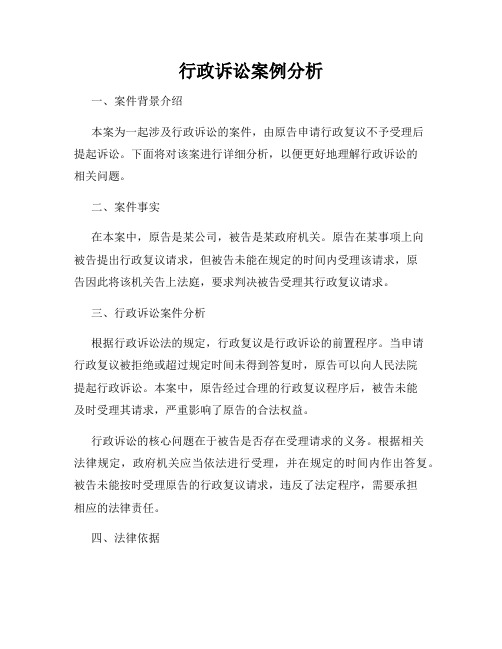 行政诉讼案例分析

一、案件背景介绍

本案为一起涉及行政诉讼的案件，由原告申请行政复议不予受理后提起诉讼。下面将对该案进行详细分析，以便更好地理解行政诉讼的相关问题。

二、案件事实

在本案中，原告是某公司，被告是某政府机关。原告在某事项上向被告提出行政复议请求，但被告未能在规定的时间内受理该请求，原告因此将该机关告上法庭，要求判决被告受理其行政复议请求。

三、行政诉讼案件分析

根据行政诉讼法的规定，行政复议是行政诉讼的前置程序。当申请行政复议被拒绝或超过规定时间未得到答复时，原告可以向人民法院提起行政诉讼。本案中，原告经过合理的行政复议程序后，被告未能及时受理其请求，严重影响了原告的合法权益。

行政诉讼的核心问题在于被告是否存在受理请求的义务。根据相关法律规定，政府机关应当依法进行受理，并在规定的时间内作出答复。被告未能按时受理原告的行政复议请求，违反了法定程序，需要承担相应的法律责任。

四、法律依据